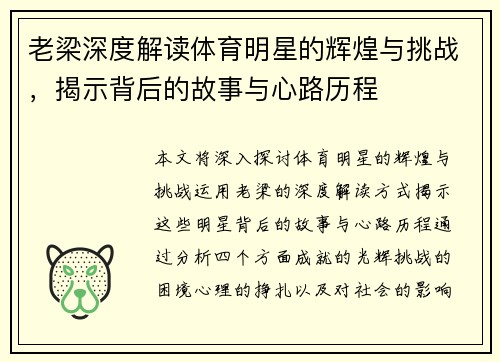 老梁深度解读体育明星的辉煌与挑战，揭示背后的故事与心路历程

本文将深入探讨体育明星的辉煌与挑战运用老梁的深度解读方式揭示这些明星背后的故事与心路历程通过分析四个方面成就的光辉挑战的困境心理的挣扎以及对社会的影响